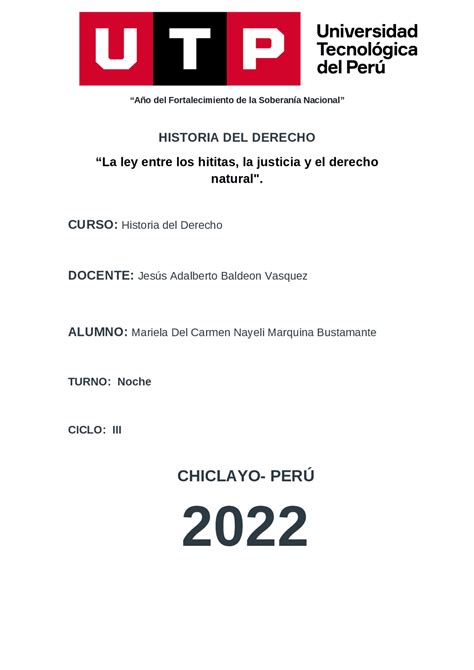 UTP
Universidad Tecnológica del Perú

“Año del Fortalecimiento de la Soberanía Nacional”

HISTORIA DEL DERECHO

“La ley entre los hititas, la justicia y el derecho natural".

CURSO: Historia del Derecho

DOCENTE: Jesús Adalberto Baldeon Vasquez

ALUMNO: Mariela Del Carmen Nayeli Marquina Bustamante

TURNO: Noche

CICLO: III

CHICLAYO- PERÚ

2022